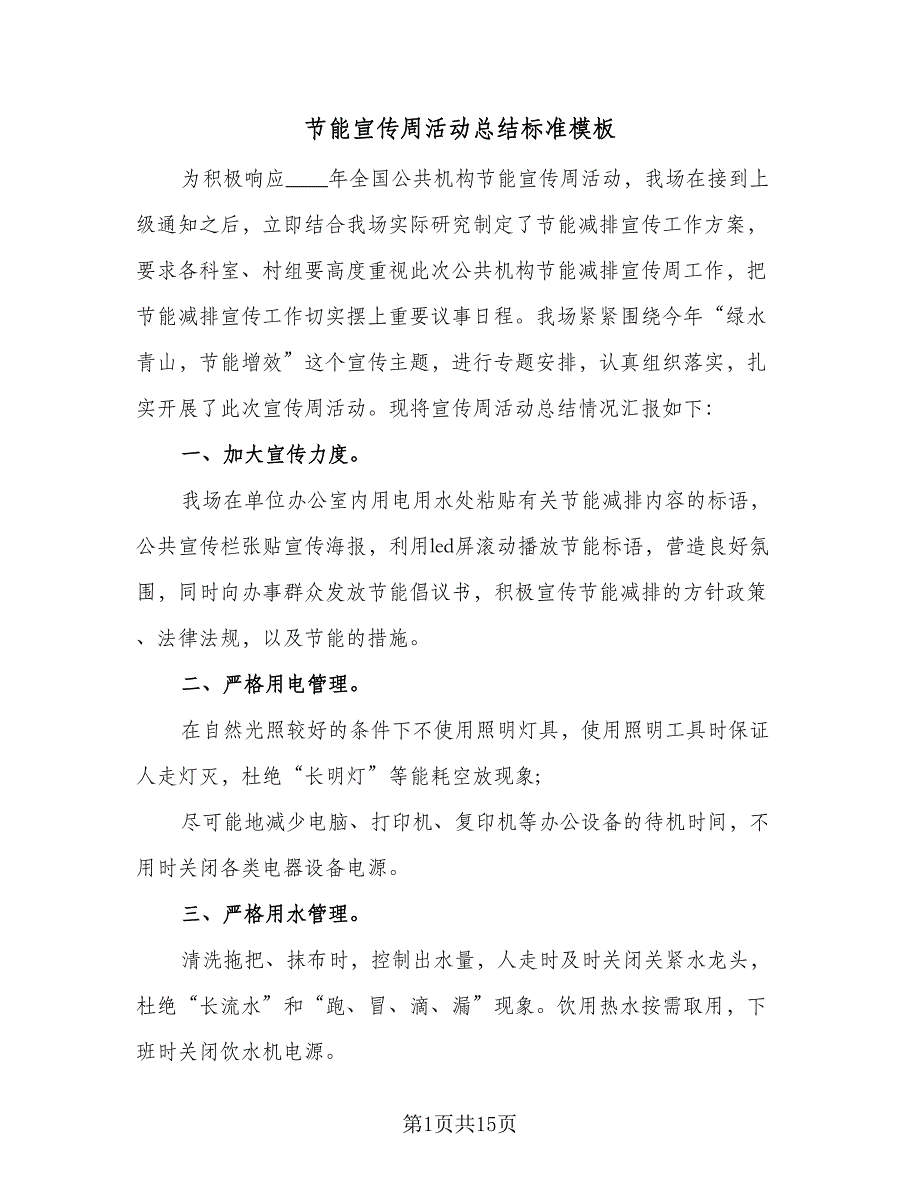 节能宣传周活动总结标准模板

为积极响应____年全国公共机构节能宣传周活动，我场在接到上级通知之后，立即结合我场实际研究制定了节能减排宣传工作方案，要求各科室、村组要高度重视此次公共机构节能减排宣传周工作，把节能减排宣传工作切实摆上重要议事日程。我场紧紧围绕今年“绿水青山，节能增效”这个宣传主题，进行专题安排，认真组织落实，扎实开展了此次宣传周活动。现将宣传周活动总结情况汇报如下：

一、加大宣传力度。

我场在单位办公室内用电用水处粘贴有关节能减排内容的标语，公共宣传栏张贴宣传海报，利用led屏滚动播放节能标语，营造良好氛围，同时向办事群众发放节能倡议书，积极宣传节能减排的方针政策、法律法规，以及节能的措施。

二、严格用电管理。

在自然光照较好的条件下不使用照明灯具，使用照明工具时保证人走灯灭，杜绝“长明灯”等能耗空放现象；

尽可能地减少电脑、打印机、复印机等办公设备的待机时间，不用时关闭各类电器设备电源。

三、严格用水管理。

清洗拖把、抹布时，控制出水量，人走时及时关闭关紧水龙头，杜绝“长流水”和“跑、冒、滴、漏”现象。饮用热水按需取用，下班时关闭饮水机电源。

第1页共15页